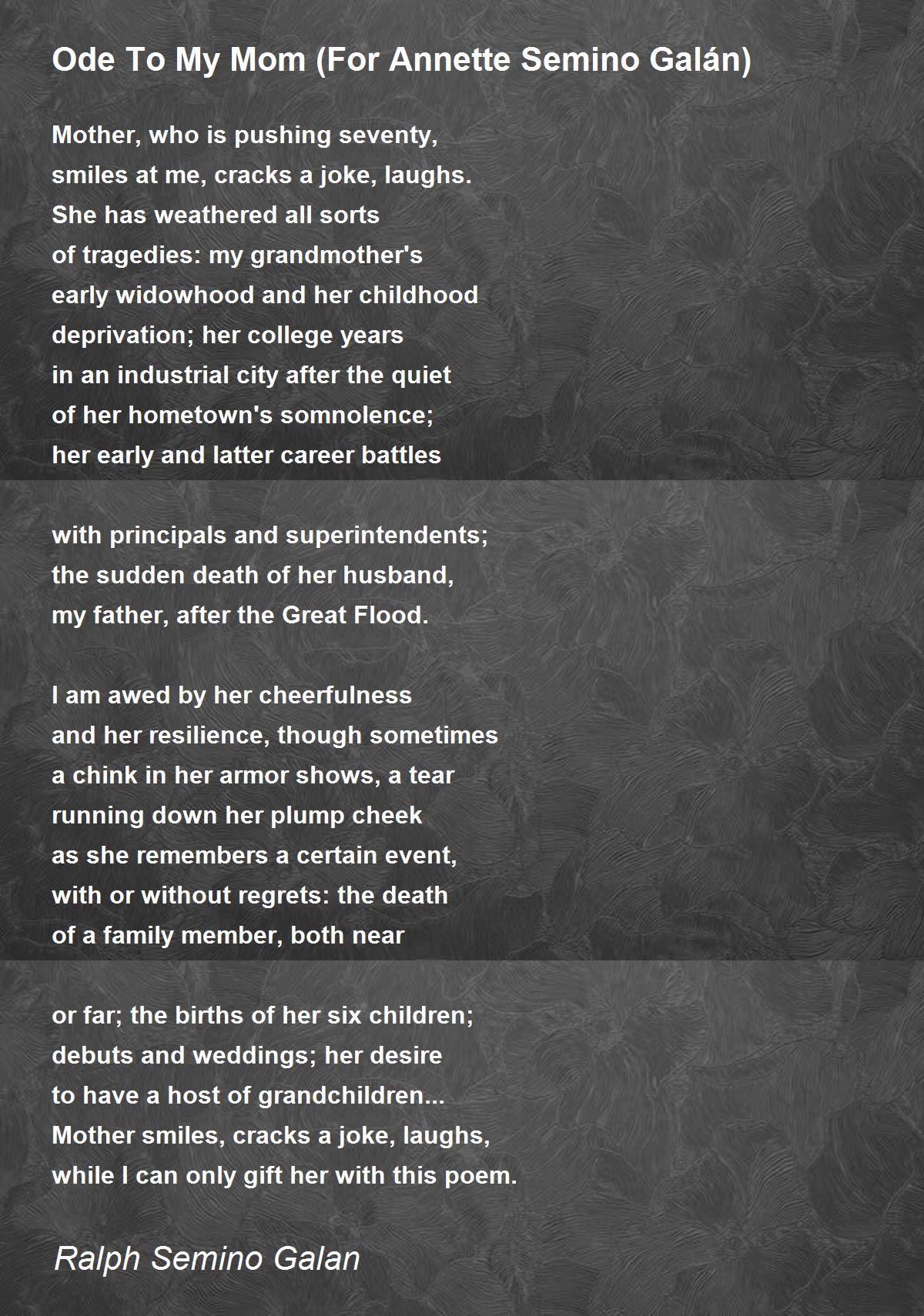 Ode To My Mom (For Annette Semino Galán)

Mother, who is pushing seventy,
smiles at me, cracks a joke, laughs.
She has weathered all sorts
of tragedies: my grandmother's
early widowhood and her childhood
deprivation; her college years
in an industrial city after the quiet
of her hometown's somnolence;
her early and latter career battles

with principals and superintendents;
the sudden death of her husband,
my father, after the Great Flood.

I am awed by her cheerfulness
and her resilience, though sometimes
a chink in her armor shows, a tear
running down her plump cheek
as she remembers a certain event,
with or without regrets: the death
of a family member, both near

or far; the births of her six children;
debuts and weddings; her desire
to have a host of grandchildren...
Mother smiles, cracks a joke, laughs,
while I can only gift her with this poem.

Ralph Semino Galan